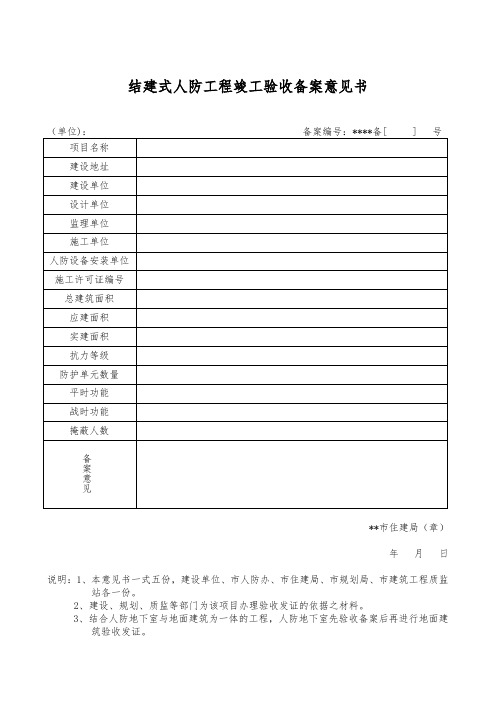 结建式人防工程竣工验收备案意见书

（单位）：　　　　　　　　　　　　　　　　　　备案编号：****备[　　]　号

| 项目名称 | |
|---|---|
| 建设地址 | |
| 建设单位 | |
| 设计单位 | |
| 监理单位 | |
| 施工单位 | |
| 人防设备安装单位 | |
| 施工许可证编号 | |
| 总建筑面积 | |
| 应建面积 | |
| 实建面积 | |
| 抗力等级 | |
| 防护单元数量 | |
| 平时功能 | |
| 战时功能 | |
| 掩蔽人数 | |
| 备案意见 | |

**市住建局（章）

年　月　日

说明：1、本意见书一式五份，建设单位、市人防办、市住建局、市规划局、市建筑工程质监站各一份。
2、建设、规划、质监等部门为该项目办理验收发证的依据之材料。
3、结合人防地下室与地面建筑为一体的工程，人防地下室先验收备案后再进行地面建筑验收发证。